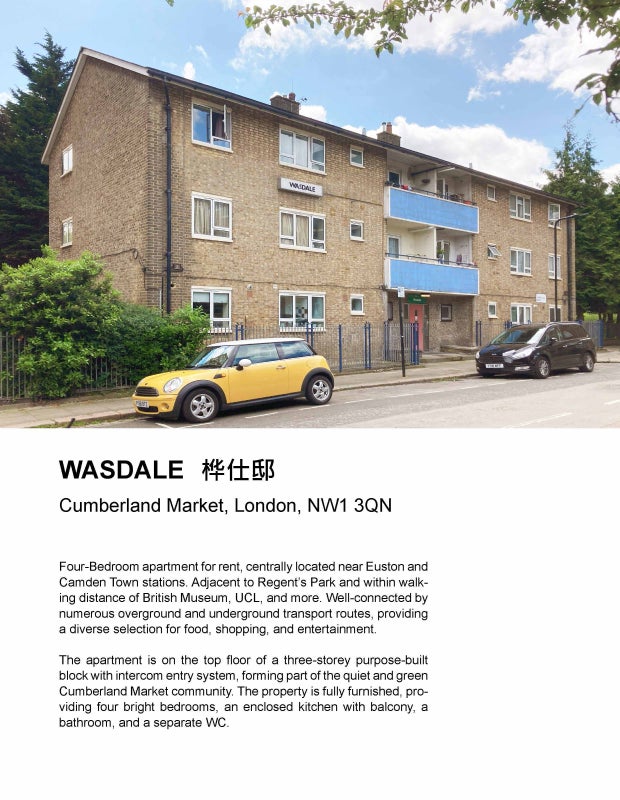 WASDALE

WASDALE 桦仕邸

Cumberland Market, London, NW1 3QN

Four-Bedroom apartment for rent, centrally located near Euston and Camden Town stations. Adjacent to Regent's Park and within walking distance of British Museum, UCL, and more. Well-connected by numerous overground and underground transport routes, providing a diverse selection for food, shopping, and entertainment.

The apartment is on the top floor of a three-storey purpose-built block with intercom entry system, forming part of the quiet and green Cumberland Market community. The property is fully furnished, providing four bright bedrooms, an enclosed kitchen with balcony, a bathroom, and a separate WC.